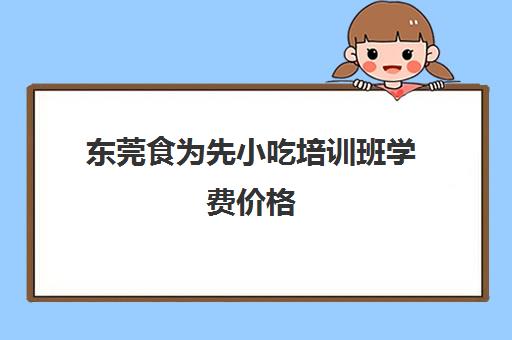 东莞食为先小吃培训班学费价格